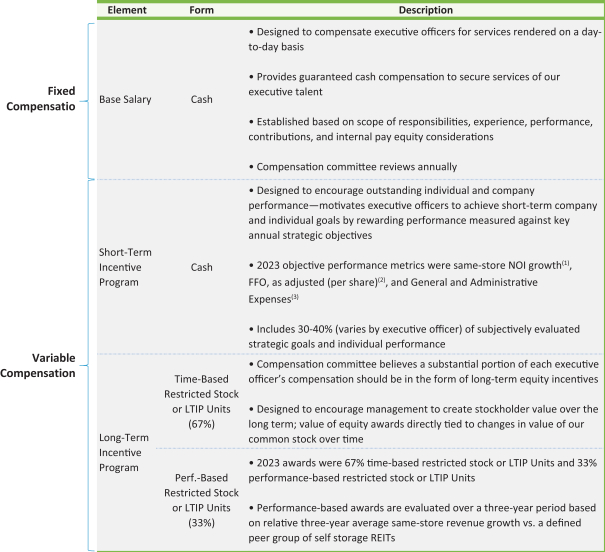 | | Element | Form | Description |
|---|---|---|---|
| Fixed Compensatio | Base Salary | Cash | • Designed to compensate executive officers for services rendered on a day-to-day basis<br><br>• Provides guaranteed cash compensation to secure services of our executive talent<br><br>• Established based on scope of responsibilities, experience, performance, contributions, and internal pay equity considerations<br><br>• Compensation committee reviews annually |
| Variable Compensation | Short-Term Incentive Program | Cash | • Designed to encourage outstanding individual and company performance—motivates executive officers to achieve short-term company and individual goals by rewarding performance measured against key annual strategic objectives<br><br>• 2023 objective performance metrics were same-store NOI growth$^{(1)}$, FFO, as adjusted (per share)$^{(2)}$, and General and Administrative Expenses$^{(3)}$<br><br>• Includes 30-40% (varies by executive officer) of subjectively evaluated strategic goals and individual performance |
| | Long-Term Incentive Program | Time-Based Restricted Stock or LTIP Units (67%) | • Compensation committee believes a substantial portion of each executive officer's compensation should be in the form of long-term equity incentives<br><br>• Designed to encourage management to create stockholder value over the long term; value of equity awards directly tied to changes in value of our common stock over time |
| | | Perf.-Based Restricted Stock or LTIP Units (33%) | • 2023 awards were 67% time-based restricted stock or LTIP Units and 33% performance-based restricted stock or LTIP Units<br><br>• Performance-based awards are evaluated over a three-year period based on relative three-year average same-store revenue growth vs. a defined peer group of self storage REITs |